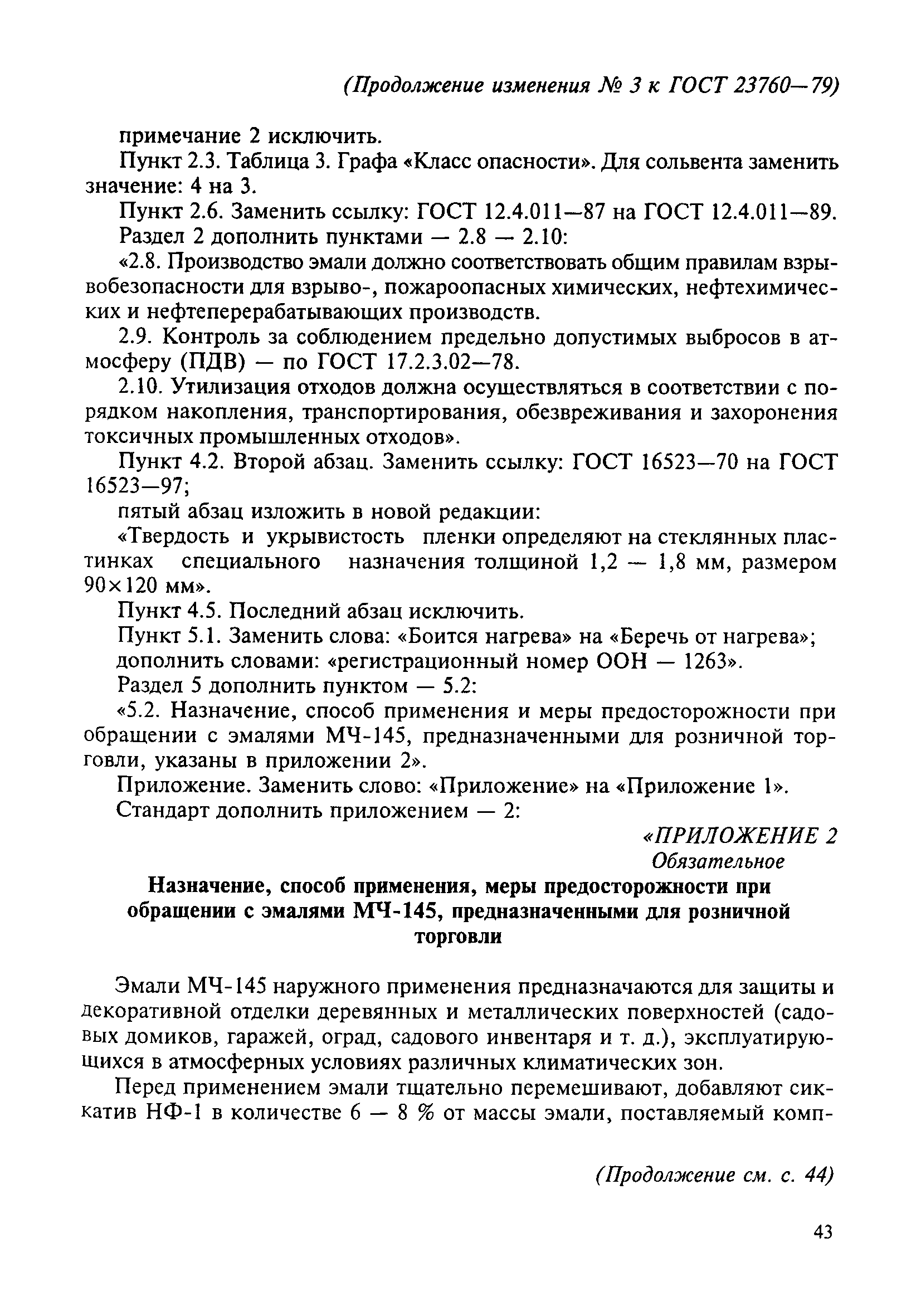 (Продолжение изменения № 3 к ГОСТ 23760—79)

примечание 2 исключить.

Пункт 2.3. Таблица 3. Графа «Класс опасности». Для сольвента заменить значение: 4 на 3.

Пункт 2.6. Заменить ссылку: ГОСТ 12.4.011—87 на ГОСТ 12.4.011—89.

Раздел 2 дополнить пунктами — 2.8 — 2.10:

«2.8. Производство эмали должно соответствовать общим правилам взрывобезопасности для взрыво-, пожароопасных химических, нефтехимических и нефтеперерабатывающих производств.

2.9. Контроль за соблюдением предельно допустимых выбросов в атмосферу (ПДВ) — по ГОСТ 17.2.3.02—78.

2.10. Утилизация отходов должна осуществляться в соответствии с порядком накопления, транспортирования, обезвреживания и захоронения токсичных промышленных отходов».

Пункт 4.2. Второй абзац. Заменить ссылку: ГОСТ 16523—70 на ГОСТ 16523—97;

пятый абзац изложить в новой редакции:

«Твердость и укрывистость пленки определяют на стеклянных пластинках специального назначения толщиной 1,2 — 1,8 мм, размером 90×120 мм».

Пункт 4.5. Последний абзац исключить.

Пункт 5.1. Заменить слова: «Боится нагрева» на «Беречь от нагрева»;

дополнить словами: «регистрационный номер ООН — 1263».

Раздел 5 дополнить пунктом — 5.2:

«5.2. Назначение, способ применения и меры предосторожности при обращении с эмалями МЧ-145, предназначенными для розничной торговли, указаны в приложении 2».

Приложение. Заменить слово: «Приложение» на «Приложение 1».

Стандарт дополнить приложением — 2:

«ПРИЛОЖЕНИЕ 2
Обязательное

Назначение, способ применения, меры предосторожности при обращении с эмалями МЧ-145, предназначенными для розничной торговли

Эмали МЧ-145 наружного применения предназначаются для защиты и декоративной отделки деревянных и металлических поверхностей (садовых домиков, гаражей, оград, садового инвентаря и т. д.), эксплуатирующихся в атмосферных условиях различных климатических зон.

Перед применением эмали тщательно перемешивают, добавляют сиккатив НФ-1 в количестве 6 — 8 % от массы эмали, поставляемый комп-

(Продолжение см. с. 44)

43